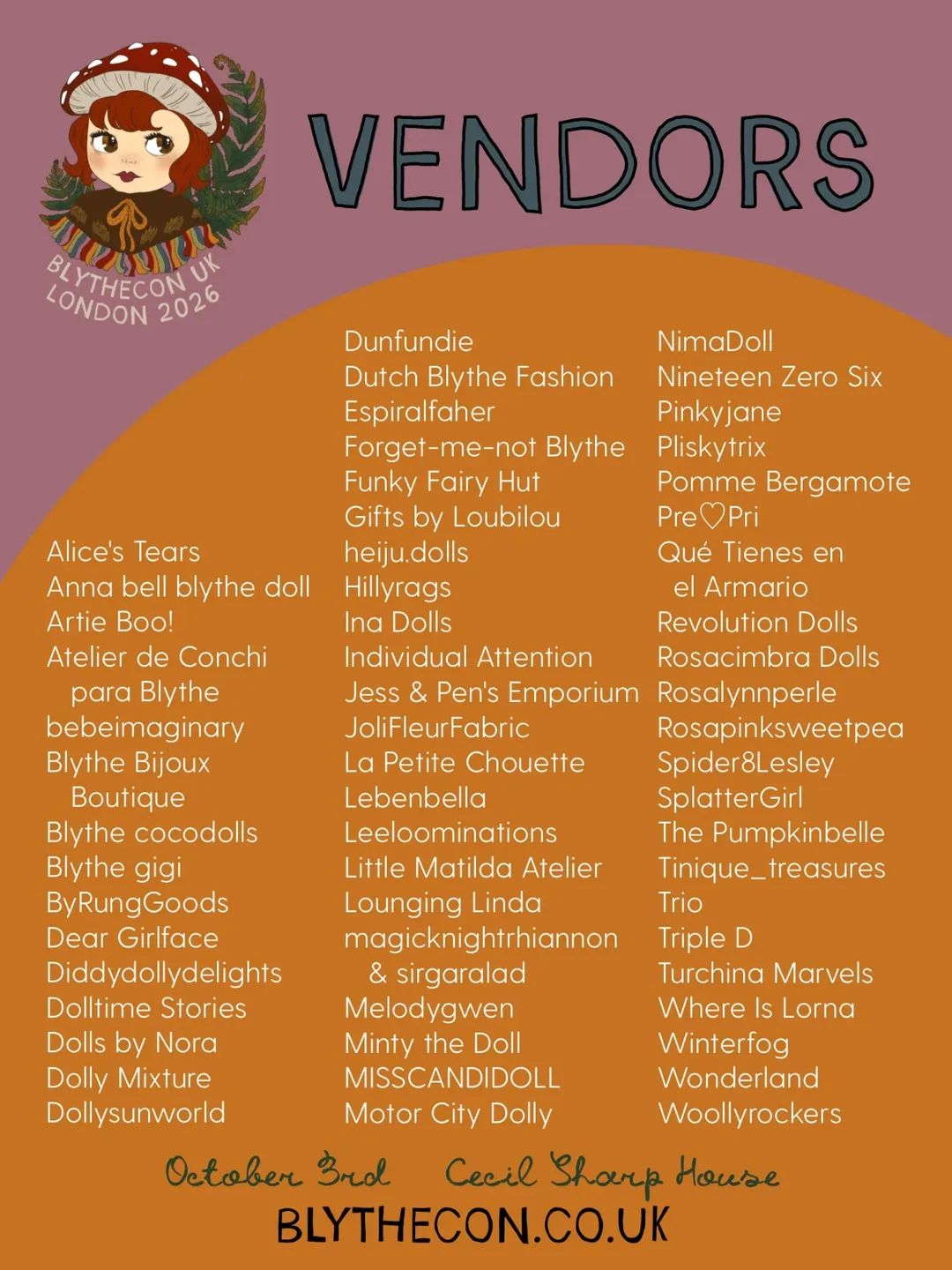 BLYTHECON UK
LONDON 2026

VENDORS

Alice's Tears
Anna bell blythe doll
Artie Boo!
Atelier de Conchi para Blythe
bebeimaginary
Blythe Bijoux Boutique
Blythe cocodolls
Blythe gigi
ByRungGoods
Dear Girlface
Diddydollydelights
Dolltime Stories
Dolls by Nora
Dolly Mixture
Dollysunworld

Dunfundie
Dutch Blythe Fashion
Espiralfaher
Forget-me-not Blythe
Funky Fairy Hut
Gifts by Loubilou
heiju.dolls
Hillyrags
Ina Dolls
Individual Attention
Jess & Pen's Emporium
JoliFleurFabric
La Petite Chouette
Lebenbella
Leeloominations
Little Matilda Atelier
Lounging Linda
magicknightrhiannon & sirgaralad
Melodygwen
Minty the Doll
MISSCANDIDOLL
Motor City Dolly

NimaDoll
Nineteen Zero Six
Pinkyjane
Pliskytrix
Pomme Bergamote
Pre♡Pri
Qué Tienes en el Armario
Revolution Dolls
Rosacimbra Dolls
Rosalynnperle
Rosapinksweetpea
Spider8Lesley
SplatterGirl
The Pumpkinbelle
Tinique_treasures
Trio
Triple D
Turchina Marvels
Where Is Lorna
Winterfog
Wonderland
Woollyrockers

October 3rd Cecil Sharp House
BLYTHECON.CO.UK